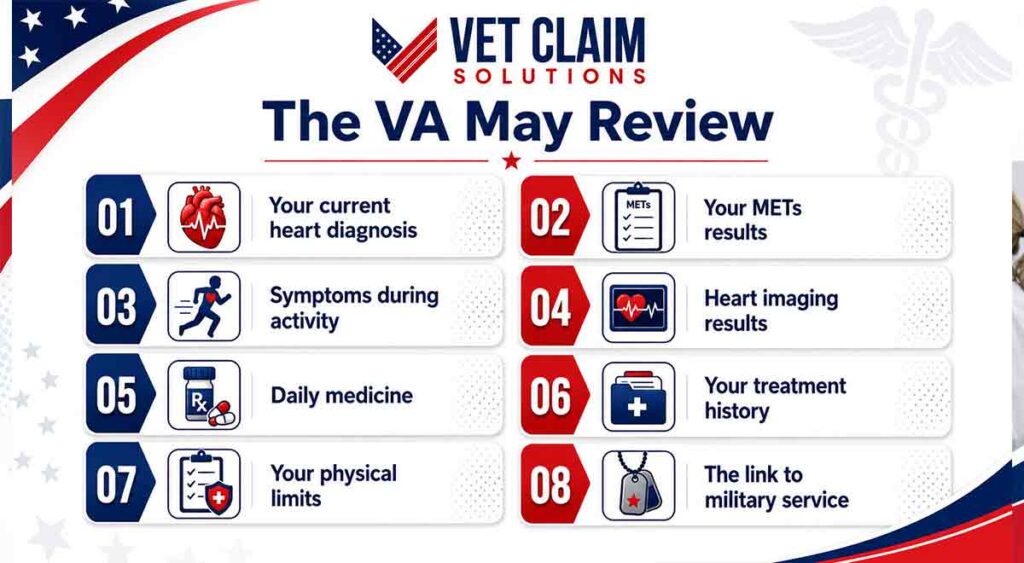 VET CLAIM
SOLUTIONS

The VA May Review

01 Your current heart diagnosis

02 METs Your METs results

03 Symptoms during activity

04 Heart imaging results

05 Rx Daily medicine

06 Your treatment history

07 Your physical limits

08 The link to military service